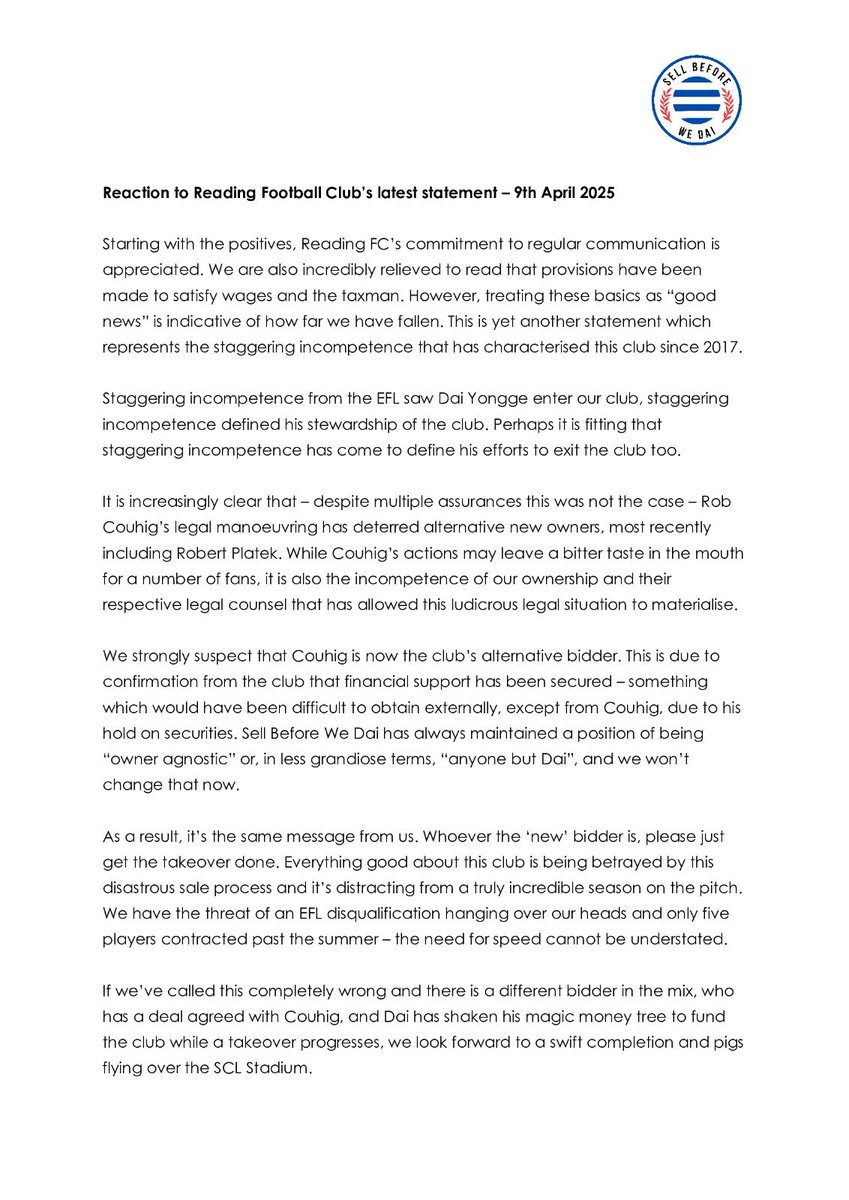 SELL BEFORE
WE DAI

**Reaction to Reading Football Club's latest statement – 9th April 2025**

Starting with the positives, Reading FC's commitment to regular communication is appreciated. We are also incredibly relieved to read that provisions have been made to satisfy wages and the taxman. However, treating these basics as "good news" is indicative of how far we have fallen. This is yet another statement which represents the staggering incompetence that has characterised this club since 2017.

Staggering incompetence from the EFL saw Dai Yongge enter our club, staggering incompetence defined his stewardship of the club. Perhaps it is fitting that staggering incompetence has come to define his efforts to exit the club too.

It is increasingly clear that – despite multiple assurances this was not the case – Rob Couhig's legal manoeuvring has deterred alternative new owners, most recently including Robert Platek. While Couhig's actions may leave a bitter taste in the mouth for a number of fans, it is also the incompetence of our ownership and their respective legal counsel that has allowed this ludicrous legal situation to materialise.

We strongly suspect that Couhig is now the club's alternative bidder. This is due to confirmation from the club that financial support has been secured – something which would have been difficult to obtain externally, except from Couhig, due to his hold on securities. Sell Before We Dai has always maintained a position of being "owner agnostic" or, in less grandiose terms, "anyone but Dai", and we won't change that now.

As a result, it's the same message from us. Whoever the 'new' bidder is, please just get the takeover done. Everything good about this club is being betrayed by this disastrous sale process and it's distracting from a truly incredible season on the pitch. We have the threat of an EFL disqualification hanging over our heads and only five players contracted past the summer – the need for speed cannot be understated.

If we've called this completely wrong and there is a different bidder in the mix, who has a deal agreed with Couhig, and Dai has shaken his magic money tree to fund the club while a takeover progresses, we look forward to a swift completion and pigs flying over the SCL Stadium.